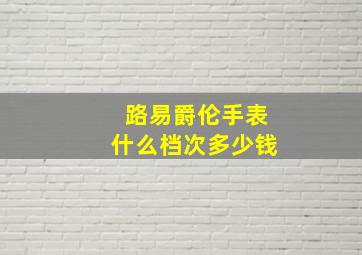 路易爵伦手表
什么档次多少钱